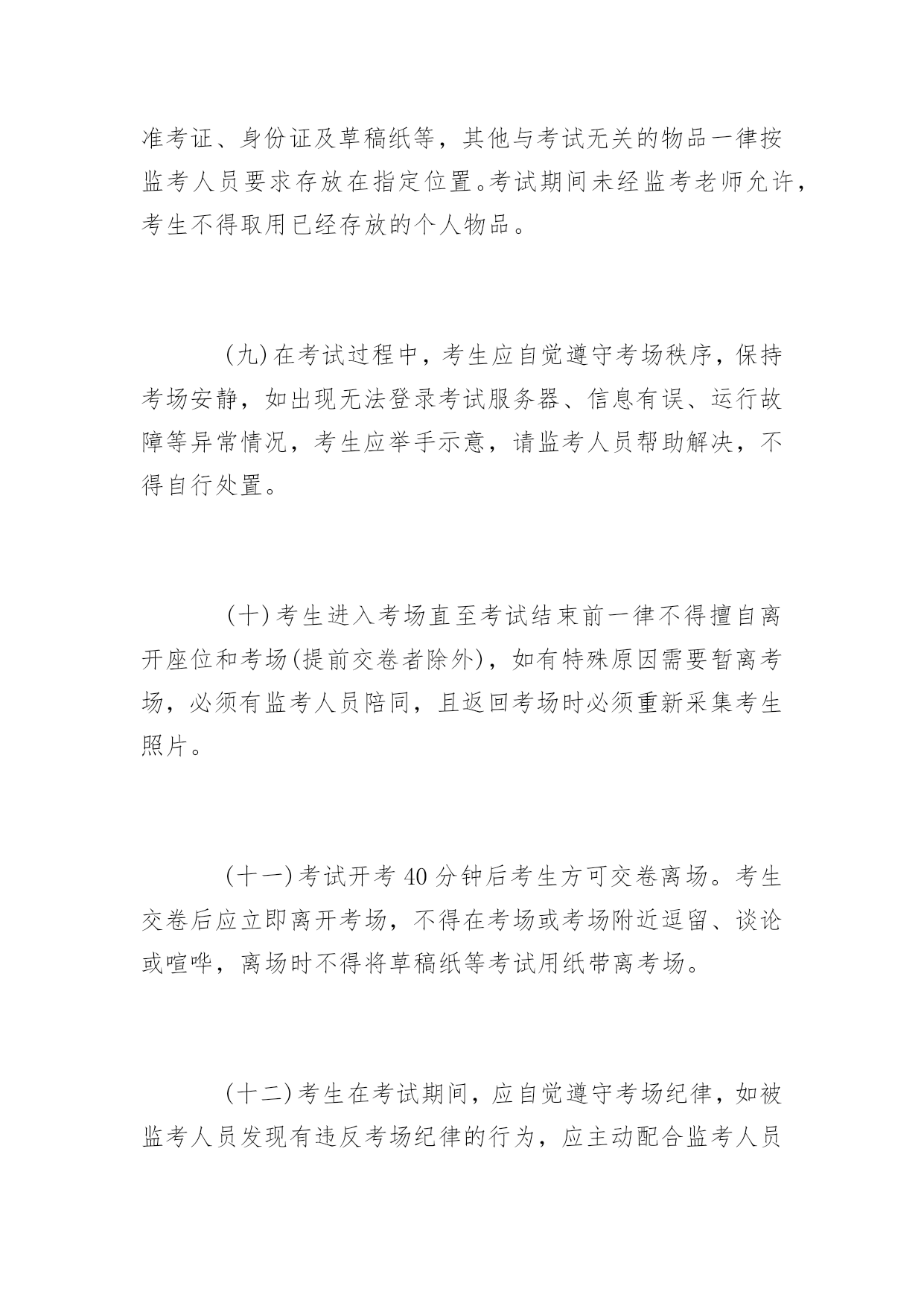 准考证、身份证及草稿纸等，其他与考试无关的物品一律按监考人员要求存放在指定位置。考试期间未经监考老师允许，考生不得取用已经存放的个人物品。

（九）在考试过程中，考生应自觉遵守考场秩序，保持考场安静，如出现无法登录考试服务器、信息有误、运行故障等异常情况，考生应举手示意，请监考人员帮助解决，不得自行处置。

（十）考生进入考场直至考试结束前一律不得擅自离开座位和考场(提前交卷者除外)，如有特殊原因需要暂离考场，必须有监考人员陪同，且返回考场时必须重新采集考生照片。

（十一）考试开考 40 分钟后考生方可交卷离场。考生交卷后应立即离开考场，不得在考场或考场附近逗留、谈论或喧哗，离场时不得将草稿纸等考试用纸带离考场。

（十二）考生在考试期间，应自觉遵守考场纪律，如被监考人员发现有违反考场纪律的行为，应主动配合监考人员